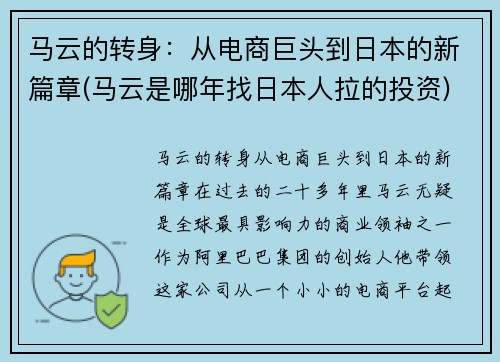 马云的转身：从电商巨头到日本的新篇章(马云是哪年找日本人拉的投资)

马云的转身从电商巨头到日本的新篇章在过去的二十多年里马云无疑是全球最具影响力的商业领袖之一作为阿里巴巴集团的创始人他带领这家公司从一个小小的电商平台起